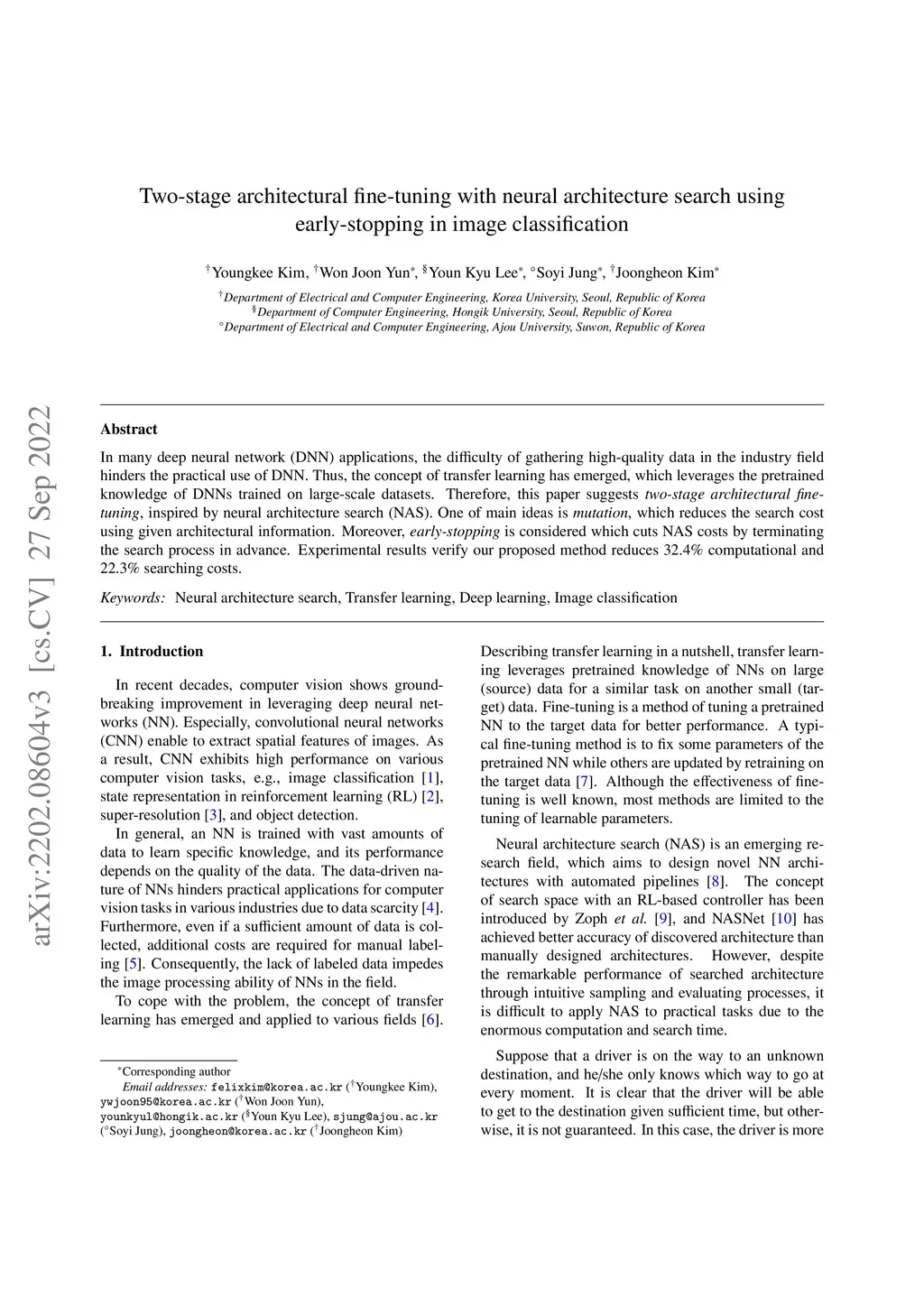 arXiv:2202.08604v3 [cs.CV] 27 Sep 2022

Two-stage architectural fine-tuning with neural architecture search using early-stopping in image classification

$^{\dagger}$Youngkee Kim, $^{\dagger}$Won Joon Yun$^{*}$, $^{\S}$Youn Kyu Lee$^{*}$, $^{\circ}$Soyi Jung$^{*}$, $^{\dagger}$Joongheon Kim$^{*}$

$^{\dagger}$Department of Electrical and Computer Engineering, Korea University, Seoul, Republic of Korea
$^{\S}$Department of Computer Engineering, Hongik University, Seoul, Republic of Korea
$^{\circ}$Department of Electrical and Computer Engineering, Ajou University, Suwon, Republic of Korea

Abstract

In many deep neural network (DNN) applications, the difficulty of gathering high-quality data in the industry field hinders the practical use of DNN. Thus, the concept of transfer learning has emerged, which leverages the pretrained knowledge of DNNs trained on large-scale datasets. Therefore, this paper suggests two-stage architectural fine-tuning, inspired by neural architecture search (NAS). One of main ideas is mutation, which reduces the search cost using given architectural information. Moreover, early-stopping is considered which cuts NAS costs by terminating the search process in advance. Experimental results verify our proposed method reduces 32.4% computational and 22.3% searching costs.

Keywords: Neural architecture search, Transfer learning, Deep learning, Image classification

1. Introduction

In recent decades, computer vision shows groundbreaking improvement in leveraging deep neural networks (NN). Especially, convolutional neural networks (CNN) enable to extract spatial features of images. As a result, CNN exhibits high performance on various computer vision tasks, e.g., image classification [1], state representation in reinforcement learning (RL) [2], super-resolution [3], and object detection.

In general, an NN is trained with vast amounts of data to learn specific knowledge, and its performance depends on the quality of the data. The data-driven nature of NNs hinders practical applications for computer vision tasks in various industries due to data scarcity [4]. Furthermore, even if a sufficient amount of data is collected, additional costs are required for manual labeling [5]. Consequently, the lack of labeled data impedes the image processing ability of NNs in the field.

To cope with the problem, the concept of transfer learning has emerged and applied to various fields [6].

$^{*}$Corresponding author
Email addresses: felixkim@korea.ac.kr ($^{\dagger}$Youngkee Kim), ywjoon95@korea.ac.kr ($^{\dagger}$Won Joon Yun), younkyul@hongik.ac.kr ($^{\S}$Youn Kyu Lee), sjung@ajou.ac.kr ($^{\circ}$Soyi Jung), joongheon@korea.ac.kr ($^{\dagger}$Joongheon Kim)

Describing transfer learning in a nutshell, transfer learning leverages pretrained knowledge of NNs on large (source) data for a similar task on another small (target) data. Fine-tuning is a method of tuning a pretrained NN to the target data for better performance. A typical fine-tuning method is to fix some parameters of the pretrained NN while others are updated by retraining on the target data [7]. Although the effectiveness of fine-tuning is well known, most methods are limited to the tuning of learnable parameters.

Neural architecture search (NAS) is an emerging research field, which aims to design novel NN architectures with automated pipelines [8]. The concept of search space with an RL-based controller has been introduced by Zoph et al. [9], and NASNet [10] has achieved better accuracy of discovered architecture than manually designed architectures. However, despite the remarkable performance of searched architecture through intuitive sampling and evaluating processes, it is difficult to apply NAS to practical tasks due to the enormous computation and search time.

Suppose that a driver is on the way to an unknown destination, and he/she only knows which way to go at every moment. It is clear that the driver will be able to get to the destination given sufficient time, but otherwise, it is not guaranteed. In this case, the driver is more